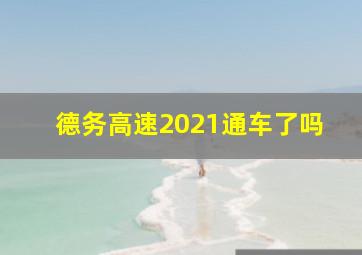 德务高速2021通车了吗